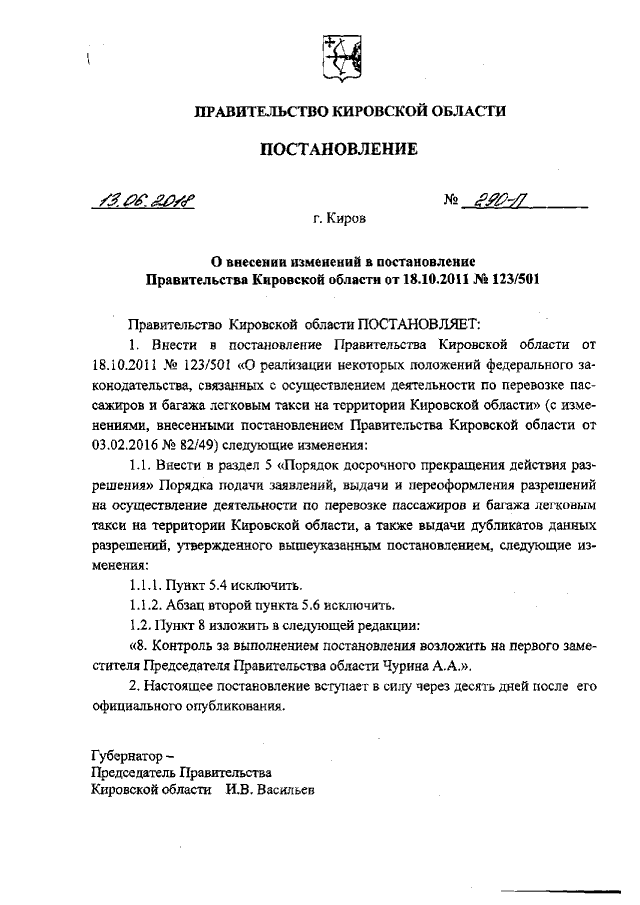 ПРАВИТЕЛЬСТВО КИРОВСКОЙ ОБЛАСТИ

ПОСТАНОВЛЕНИЕ

13.06.2018 № 290-П

г. Киров

О внесении изменений в постановление Правительства Кировской области от 18.10.2011 № 123/501

Правительство Кировской области ПОСТАНОВЛЯЕТ:

1. Внести в постановление Правительства Кировской области от 18.10.2011 № 123/501 «О реализации некоторых положений федерального законодательства, связанных с осуществлением деятельности по перевозке пассажиров и багажа легковым такси на территории Кировской области» (с изменениями, внесенными постановлением Правительства Кировской области от 03.02.2016 № 82/49) следующие изменения:

1.1. Внести в раздел 5 «Порядок досрочного прекращения действия разрешения» Порядка подачи заявлений, выдачи и переоформления разрешений на осуществление деятельности по перевозке пассажиров и багажа легковым такси на территории Кировской области, а также выдачи дубликатов данных разрешений, утвержденного вышеуказанным постановлением, следующие изменения:

1.1.1. Пункт 5.4 исключить.

1.1.2. Абзац второй пункта 5.6 исключить.

1.2. Пункт 8 изложить в следующей редакции:

«8. Контроль за выполнением постановления возложить на первого заместителя Председателя Правительства области Чурина А.А.».

2. Настоящее постановление вступает в силу через десять дней после его официального опубликования.

Губернатор –
Председатель Правительства
Кировской области И.В. Васильев